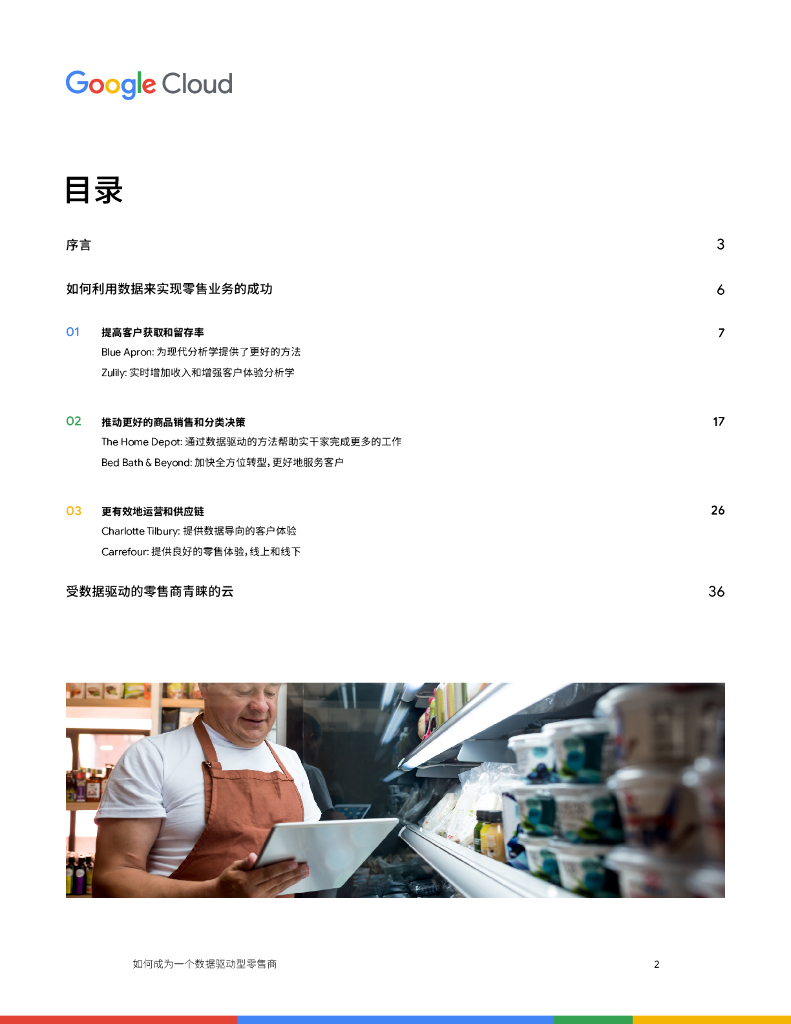 Google Cloud

目录

序言 3

如何利用数据来实现零售业务的成功 6

01 提高客户获取和留存率 7
Blue Apron:为现代分析学提供了更好的方法
Zulily:实时增加收入和增强客户体验分析学

02 推动更好的商品销售和分类决策 17
The Home Depot:通过数据驱动的方法帮助实干家完成更多的工作
Bed Bath & Beyond:加快全方位转型,更好地服务客户

03 更有效地运营和供应链 26
Charlotte Tilbury:提供数据导向的客户体验
Carrefour:提供良好的零售体验,线上和线下

受数据驱动的零售商青睐的云 36

如何成为一个数据驱动型零售商 2